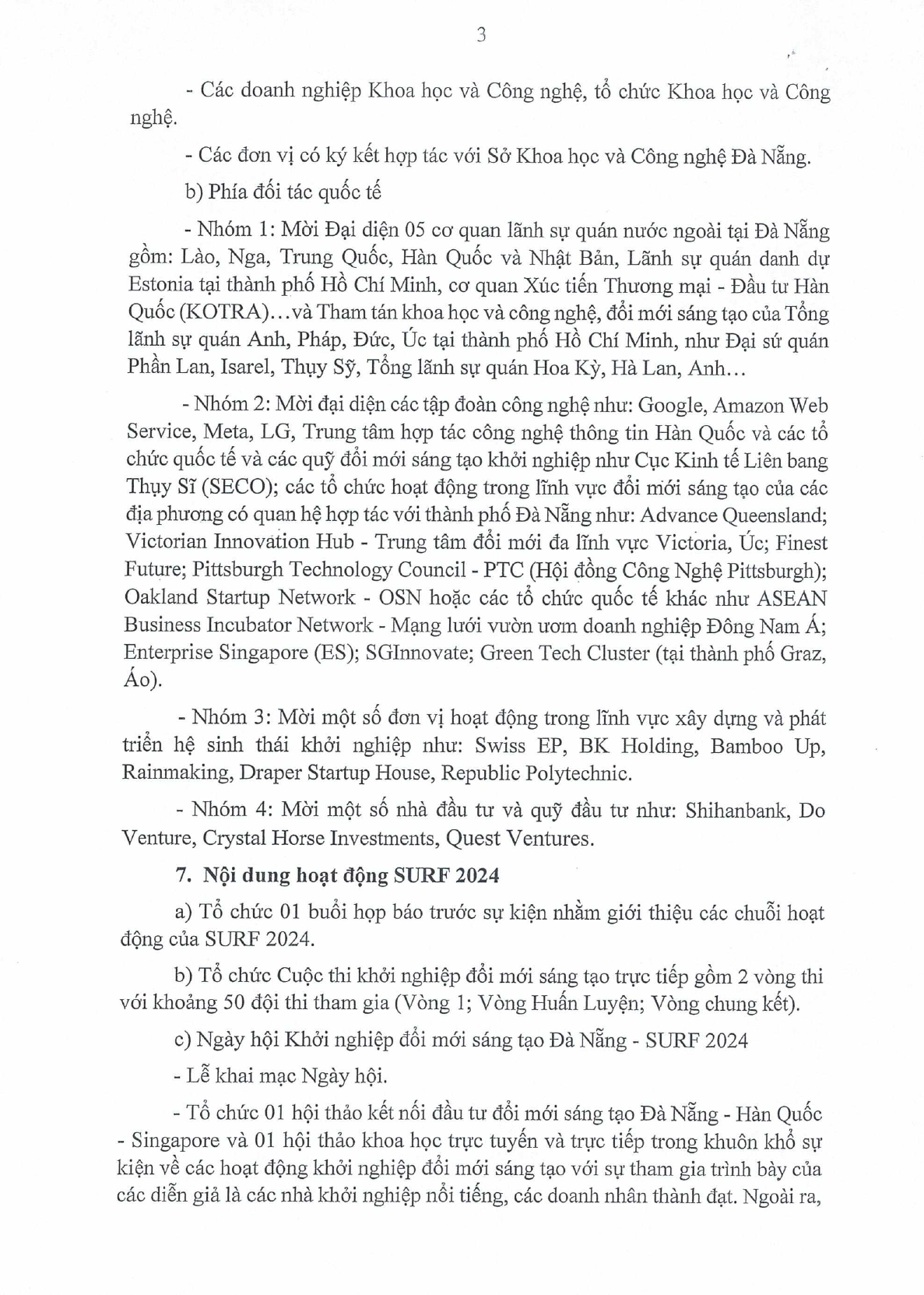 3

- Các doanh nghiệp Khoa học và Công nghệ, tổ chức Khoa học và Công nghệ.

- Các đơn vị có ký kết hợp tác với Sở Khoa học và Công nghệ Đà Nẵng.

b) Phía đối tác quốc tế

- Nhóm 1: Mời Đại diện 05 cơ quan lãnh sự quán nước ngoài tại Đà Nẵng gồm: Lào, Nga, Trung Quốc, Hàn Quốc và Nhật Bản, Lãnh sự quán danh dự Estonia tại thành phố Hồ Chí Minh, cơ quan Xúc tiến Thương mại - Đầu tư Hàn Quốc (KOTRA)...và Tham tán khoa học và công nghệ, đổi mới sáng tạo của Tổng lãnh sự quán Anh, Pháp, Đức, Úc tại thành phố Hồ Chí Minh, như Đại sứ quán Phần Lan, Isarel, Thụy Sỹ, Tổng lãnh sự quán Hoa Kỳ, Hà Lan, Anh...

- Nhóm 2: Mời đại diện các tập đoàn công nghệ như: Google, Amazon Web Service, Meta, LG, Trung tâm hợp tác công nghệ thông tin Hàn Quốc và các tổ chức quốc tế và các quỹ đổi mới sáng tạo khởi nghiệp như Cục Kinh tế Liên bang Thụy Sĩ (SECO); các tổ chức hoạt động trong lĩnh vực đổi mới sáng tạo của các địa phương có quan hệ hợp tác với thành phố Đà Nẵng như: Advance Queensland; Victorian Innovation Hub - Trung tâm đổi mới đa lĩnh vực Victoria, Úc; Finest Future; Pittsburgh Technology Council - PTC (Hội đồng Công Nghệ Pittsburgh); Oakland Startup Network - OSN hoặc các tổ chức quốc tế khác như ASEAN Business Incubator Network - Mạng lưới vườn ươm doanh nghiệp Đông Nam Á; Enterprise Singapore (ES); SGInnovate; Green Tech Cluster (tại thành phố Graz, Áo).

- Nhóm 3: Mời một số đơn vị hoạt động trong lĩnh vực xây dựng và phát triển hệ sinh thái khởi nghiệp như: Swiss EP, BK Holding, Bamboo Up, Rainmaking, Draper Startup House, Republic Polytechnic.

- Nhóm 4: Mời một số nhà đầu tư và quỹ đầu tư như: Shihanbank, Do Venture, Crystal Horse Investments, Quest Ventures.

7. Nội dung hoạt động SURF 2024

a) Tổ chức 01 buổi họp báo trước sự kiện nhằm giới thiệu các chuỗi hoạt động của SURF 2024.

b) Tổ chức Cuộc thi khởi nghiệp đổi mới sáng tạo trực tiếp gồm 2 vòng thi với khoảng 50 đội thi tham gia (Vòng 1; Vòng Huấn Luyện; Vòng chung kết).

c) Ngày hội Khởi nghiệp đổi mới sáng tạo Đà Nẵng - SURF 2024

- Lễ khai mạc Ngày hội.

- Tổ chức 01 hội thảo kết nối đầu tư đổi mới sáng tạo Đà Nẵng - Hàn Quốc - Singapore và 01 hội thảo khoa học trực tuyến và trực tiếp trong khuôn khổ sự kiện về các hoạt động khởi nghiệp đổi mới sáng tạo với sự tham gia trình bày của các diễn giả là các nhà khởi nghiệp nổi tiếng, các doanh nhân thành đạt. Ngoài ra,